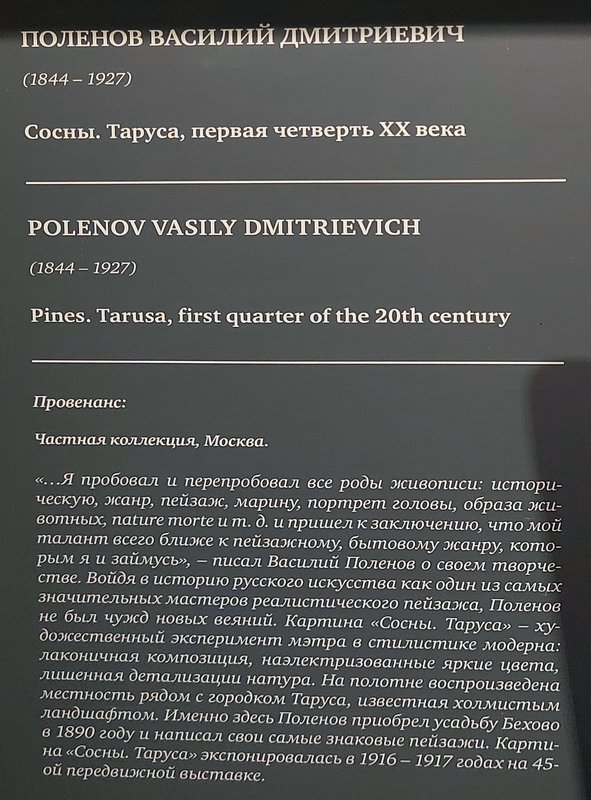 ПОЛЕНОВ ВАСИЛИЙ ДМИТРИЕВИЧ

(1844 – 1927)

Сосны. Таруса, первая четверть XX века

POLENOV VASILY DMITRIEVICH

(1844 – 1927)

Pines. Tarusa, first quarter of the 20th century

Провенанс:

Частная коллекция, Москва.

«…Я пробовал и перепробовал все роды живописи: историческую, жанр, пейзаж, марину, портрет головы, образа животных, nature morte и т. д. и пришел к заключению, что мой талант всего ближе к пейзажному, бытовому жанру, которым я и займусь», – писал Василий Поленов о своем творчестве. Войдя в историю русского искусства как один из самых значительных мастеров реалистического пейзажа, Поленов не был чужд новых веяний. Картина «Сосны. Таруса» – художественный эксперимент мэтра в стилистике модерна: лаконичная композиция, наэлектризованные яркие цвета, лишенная детализации натура. На полотне воспроизведена местность рядом с городком Таруса, известная холмистым ландшафтом. Именно здесь Поленов приобрел усадьбу Бехово в 1890 году и написал свои самые знаковые пейзажи. Картина «Сосны. Таруса» экспонировалась в 1916 – 1917 годах на 45-ой передвижной выставке.